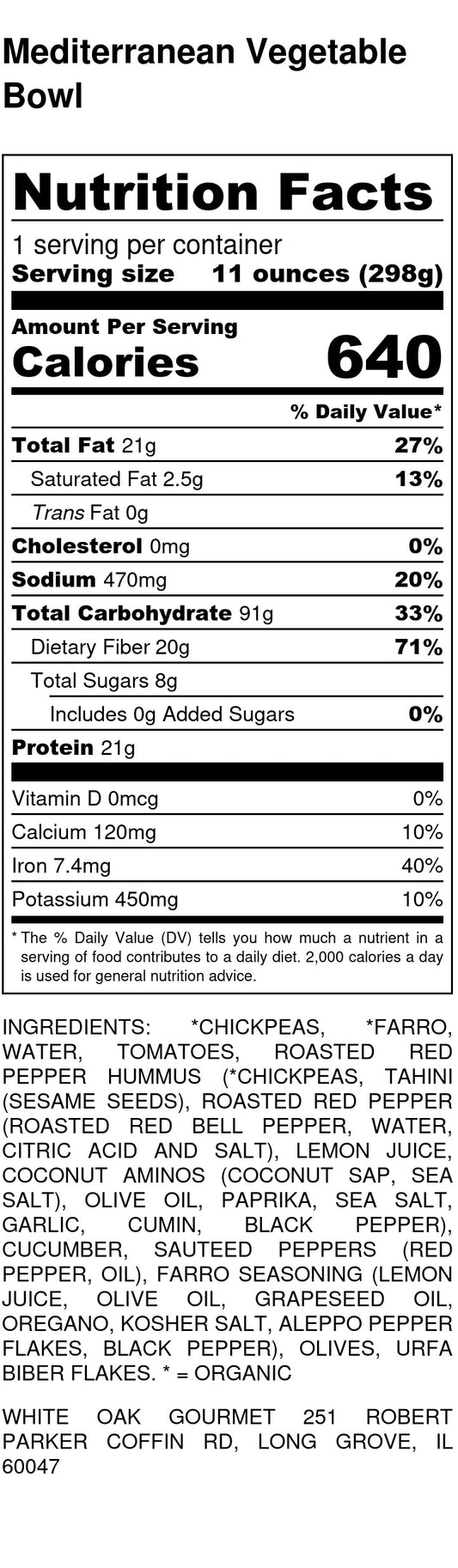 Mediterranean Vegetable Bowl

Nutrition Facts

1 serving per container
Serving size 11 ounces (298g)

Amount Per Serving
Calories 640

% Daily Value*

Total Fat 21g 27%
Saturated Fat 2.5g 13%
Trans Fat 0g
Cholesterol 0mg 0%
Sodium 470mg 20%
Total Carbohydrate 91g 33%
Dietary Fiber 20g 71%
Total Sugars 8g
Includes 0g Added Sugars 0%
Protein 21g

Vitamin D 0mcg 0%
Calcium 120mg 10%
Iron 7.4mg 40%
Potassium 450mg 10%

* The % Daily Value (DV) tells you how much a nutrient in a serving of food contributes to a daily diet. 2,000 calories a day is used for general nutrition advice.

INGREDIENTS: *CHICKPEAS, *FARRO, WATER, TOMATOES, ROASTED RED PEPPER HUMMUS (*CHICKPEAS, TAHINI (SESAME SEEDS), ROASTED RED PEPPER (ROASTED RED BELL PEPPER, WATER, CITRIC ACID AND SALT), LEMON JUICE, COCONUT AMINOS (COCONUT SAP, SEA SALT), OLIVE OIL, PAPRIKA, SEA SALT, GARLIC, CUMIN, BLACK PEPPER), CUCUMBER, SAUTEED PEPPERS (RED PEPPER, OIL), FARRO SEASONING (LEMON JUICE, OLIVE OIL, GRAPESEED OIL, OREGANO, KOSHER SALT, ALEPPO PEPPER FLAKES, BLACK PEPPER), OLIVES, URFA BIBER FLAKES. * = ORGANIC

WHITE OAK GOURMET 251 ROBERT PARKER COFFIN RD, LONG GROVE, IL 60047